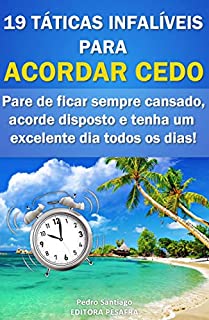 19 TÁTICAS INFALÍVEIS PARA ACORDAR CEDO

Pare de ficar sempre cansado, acorde disposto e tenha um excelente dia todos os dias!

12 1 2 3 4 5 6 7 8 9 10 11

Pedro Santiago
EDITORA PESAFRA